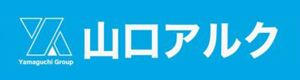 Yamaguchi Group
山口アルク